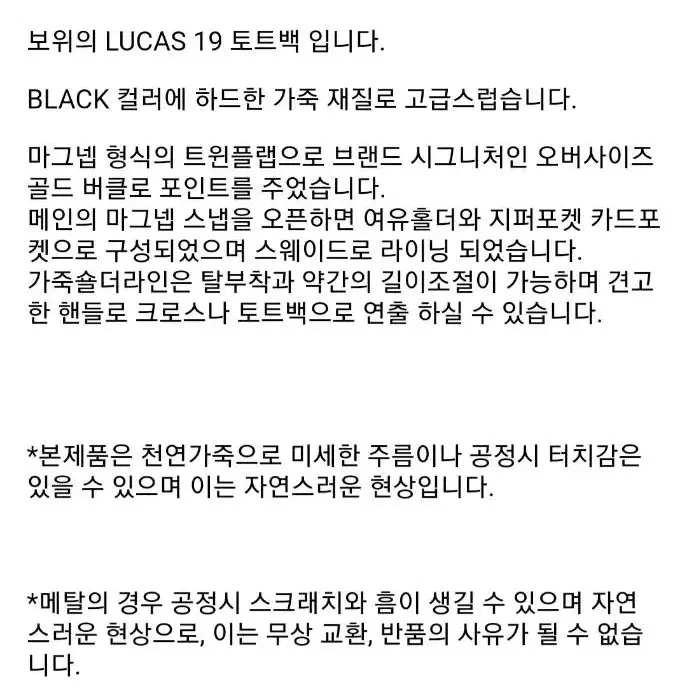 보위의 LUCAS 19 토트백 입니다.

BLACK 컬러에 하드한 가죽 재질로 고급스럽습니다.

마그넵 형식의 트윈플랩으로 브랜드 시그니처인 오버사이즈 골드 버클로 포인트를 주었습니다.
메인의 마그넵 스냅을 오픈하면 여유홀더와 지퍼포켓 카드포켓으로 구성되었으며 스웨이드로 라이닝 되었습니다.
가죽숄더라인은 탈부착과 약간의 길이조절이 가능하며 견고한 핸들로 크로스나 토트백으로 연출 하실 수 있습니다.

*본제품은 천연가죽으로 미세한 주름이나 공정시 터치감은 있을 수 있으며 이는 자연스러운 현상입니다.

*메탈의 경우 공정시 스크래치와 흠이 생길 수 있으며 자연스러운 현상으로, 이는 무상 교환, 반품의 사유가 될 수 없습니다.